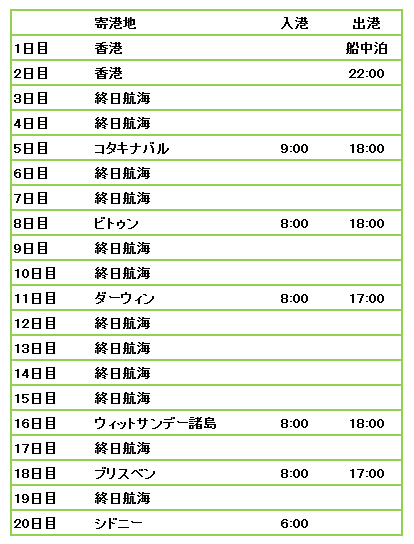 |  | 寄港地 | 入港 | 出港 |
|---|---|---|---|
| 1日目 | 香港 |  | 船中泊 |
| 2日目 | 香港 |  | 22:00 |
| 3日目 | 終日航海 |  |  |
| 4日目 | 終日航海 |  |  |
| 5日目 | コタキナバル | 9:00 | 18:00 |
| 6日目 | 終日航海 |  |  |
| 7日目 | 終日航海 |  |  |
| 8日目 | ビトゥン | 8:00 | 18:00 |
| 9日目 | 終日航海 |  |  |
| 10日目 | 終日航海 |  |  |
| 11日目 | ダーウィン | 8:00 | 17:00 |
| 12日目 | 終日航海 |  |  |
| 13日目 | 終日航海 |  |  |
| 14日目 | 終日航海 |  |  |
| 15日目 | 終日航海 |  |  |
| 16日目 | ウィットサンデー諸島 | 8:00 | 18:00 |
| 17日目 | 終日航海 |  |  |
| 18日目 | ブリスベン | 8:00 | 17:00 |
| 19日目 | 終日航海 |  |  |
| 20日目 | シドニー | 6:00 |  |